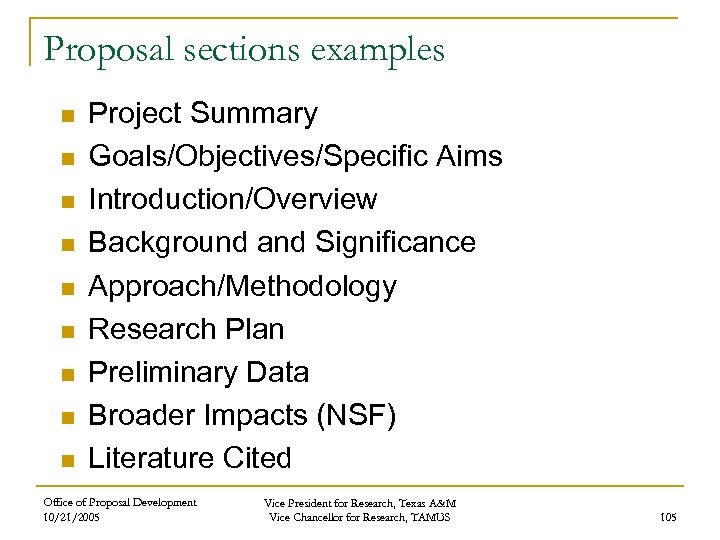 Proposal sections examples

- Project Summary
- Goals/Objectives/Specific Aims
- Introduction/Overview
- Background and Significance
- Approach/Methodology
- Research Plan
- Preliminary Data
- Broader Impacts (NSF)
- Literature Cited

Office of Proposal Development
10/21/2005

Vice President for Research, Texas A&M
Vice Chancellor for Research, TAMUS

105